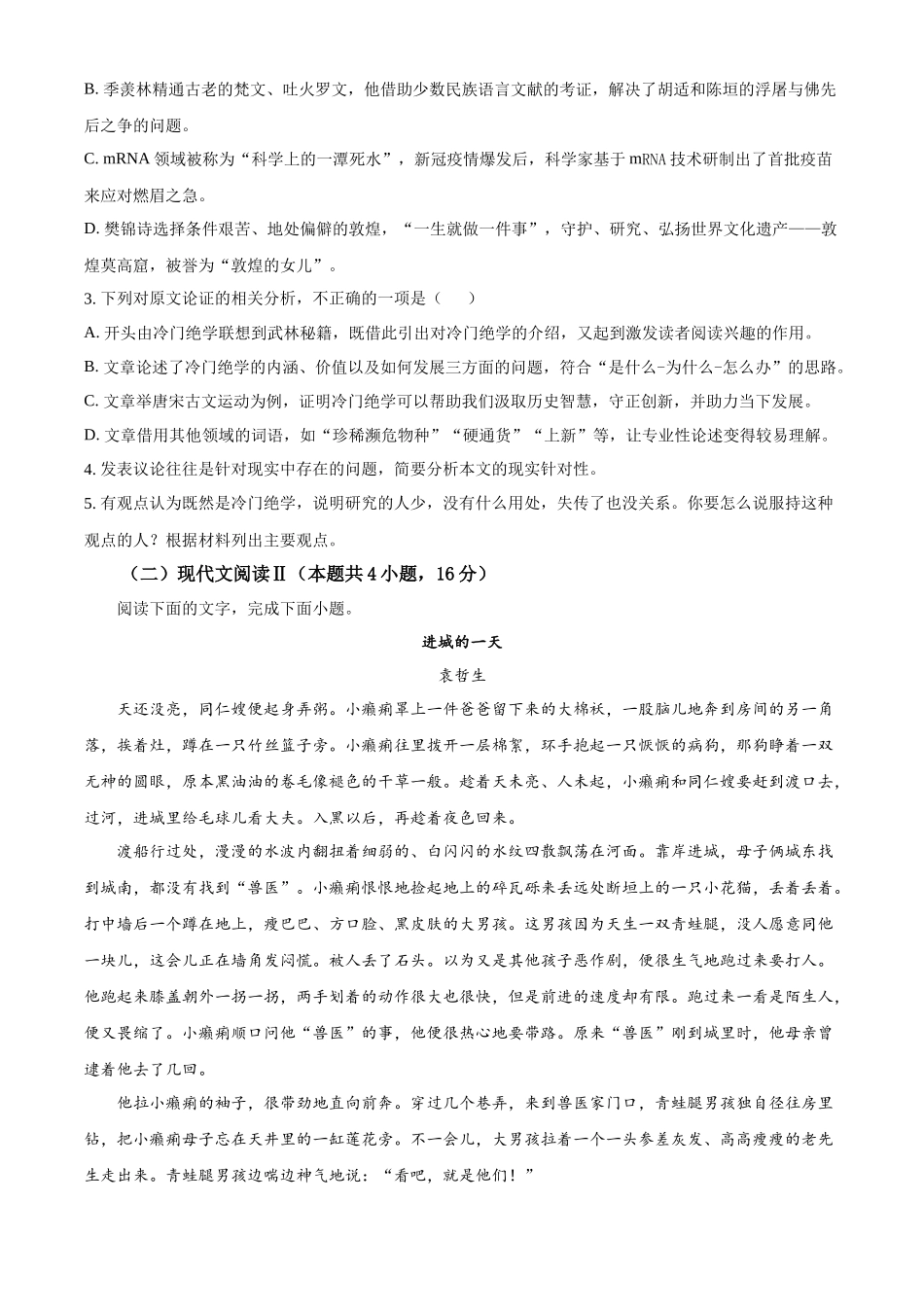 B. 季羡林精通古老的梵文、吐火罗文，他借助少数民族语言文献的考证，解决了胡适和陈垣的浮屠与佛先后之争的问题。

C. mRNA 领域被称为“科学上的一潭死水”，新冠疫情爆发后，科学家基于 mRNA 技术研制出了首批疫苗来应对燃眉之急。

D. 樊锦诗选择条件艰苦、地处偏僻的敦煌，“一生就做一件事”，守护、研究、弘扬世界文化遗产——敦煌莫高窟，被誉为“敦煌的女儿”。

3. 下列对原文论证的相关分析，不正确的一项是（　　）

A. 开头由冷门绝学联想到武林秘籍，既借此引出对冷门绝学的介绍，又起到激发读者阅读兴趣的作用。

B. 文章论述了冷门绝学的内涵、价值以及如何发展三方面的问题，符合“是什么-为什么-怎么办”的思路。

C. 文章举唐宋古文运动为例，证明冷门绝学可以帮助我们汲取历史智慧，守正创新，并助力当下发展。

D. 文章借用其他领域的词语，如“珍稀濒危物种”“硬通货”“上新”等，让专业性论述变得较易理解。

4. 发表议论往往是针对现实中存在的问题，简要分析本文的现实针对性。

5. 有观点认为既然是冷门绝学，说明研究的人少，没有什么用处，失传了也没关系。你要怎么说服持这种观点的人？根据材料列出主要观点。

（二）现代文阅读Ⅱ（本题共 4 小题，16 分）

阅读下面的文字，完成下面小题。

进城的一天

袁哲生

天还没亮，同仁嫂便起身弄粥。小癞痢罩上一件爸爸留下来的大棉袄，一股脑儿地奔到房间的另一角落，挨着灶，蹲在一只竹丝篮子旁。小癞痢往里拨开一层棉絮，环手抱起一只恹恹的病狗，那狗睁着一双无神的圆眼，原本黑油油的卷毛像褪色的干草一般。趁着天未亮、人未起，小癞痢和同仁嫂要赶到渡口去，过河，进城里给毛球儿看大夫。入黑以后，再趁着夜色回来。

渡船行过处，漫漫的水波内翻扭着细弱的、白闪闪的水纹四散飘荡在河面。靠岸进城，母子俩城东找到城南，都没有找到“兽医”。小癞痢恨恨地捡起地上的碎瓦砾来丢远处断垣上的一只小花猫，丢着丢着。打中墙后一个蹲在地上，瘦巴巴、方口脸、黑皮肤的大男孩。这男孩因为天生一双青蛙腿，没人愿意同他一块儿，这会儿正在墙角发闷慌。被人丢了石头。以为又是其他孩子恶作剧，便很生气地跑过来要打人。他跑起来膝盖朝外一拐一拐，两手划着的动作很大也很快，但是前进的速度却有限。跑过来一看是陌生人，便又畏缩了。小癞痢顺口问他“兽医”的事，他便很热心地要带路。原来“兽医”刚到城里时，他母亲曾逮着他去了几回。

他拉小癞痢的袖子，很带劲地直向前奔。穿过几个巷弄，来到兽医家门口，青蛙腿男孩独自径往房里钻，把小癞痢母子忘在天井里的一缸莲花旁。不一会儿，大男孩拉着一个一头参差灰发、高高瘦瘦的老先生走出来。青蛙腿男孩边喘边神气地说：“看吧，就是他们！”